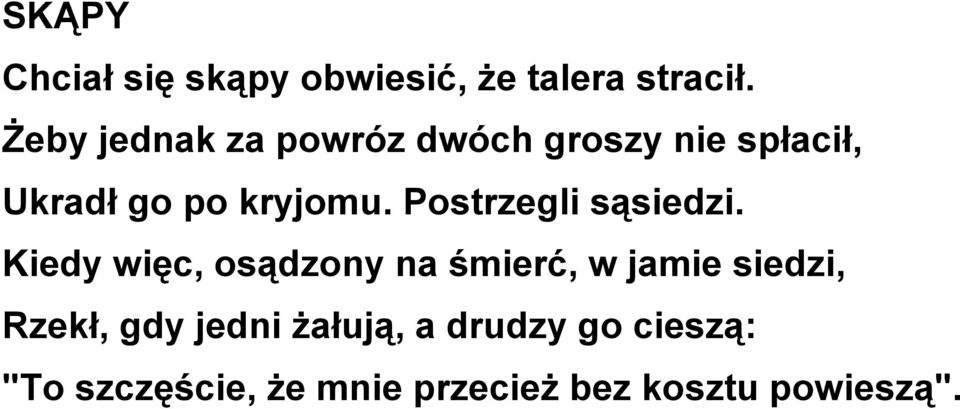 SKĄPY

Chciał się skąpy obwiesić, że talera stracił.
Żeby jednak za powróz dwóch groszy nie spłacił,
Ukradł go po kryjomu. Postrzegli sąsiedzi.
Kiedy więc, osądzony na śmierć, w jamie siedzi,
Rzekł, gdy jedni żałują, a drudzy go cieszą:
"To szczęście, że mnie przecież bez kosztu powieszą".